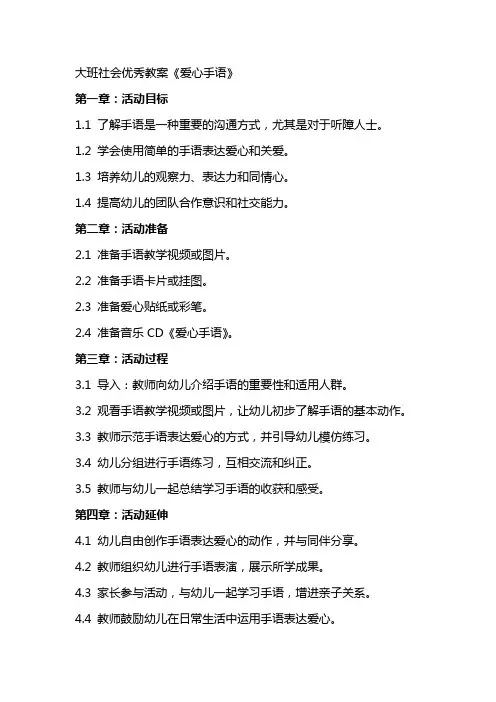 大班社会优秀教案《爱心手语》

第一章：活动目标

1.1 了解手语是一种重要的沟通方式，尤其是对于听障人士。

1.2 学会使用简单的手语表达爱心和关爱。

1.3 培养幼儿的观察力、表达力和同情心。

1.4 提高幼儿的团队合作意识和社交能力。

第二章：活动准备

2.1 准备手语教学视频或图片。

2.2 准备手语卡片或挂图。

2.3 准备爱心贴纸或彩笔。

2.4 准备音乐 CD《爱心手语》。

第三章：活动过程

3.1 导入：教师向幼儿介绍手语的重要性和适用人群。

3.2 观看手语教学视频或图片，让幼儿初步了解手语的基本动作。

3.3 教师示范手语表达爱心的方式，并引导幼儿模仿练习。

3.4 幼儿分组进行手语练习，互相交流和纠正。

3.5 教师与幼儿一起总结学习手语的收获和感受。

第四章：活动延伸

4.1 幼儿自由创作手语表达爱心的动作，并与同伴分享。

4.2 教师组织幼儿进行手语表演，展示所学成果。

4.3 家长参与活动，与幼儿一起学习手语，增进亲子关系。

4.4 教师鼓励幼儿在日常生活中运用手语表达爱心。